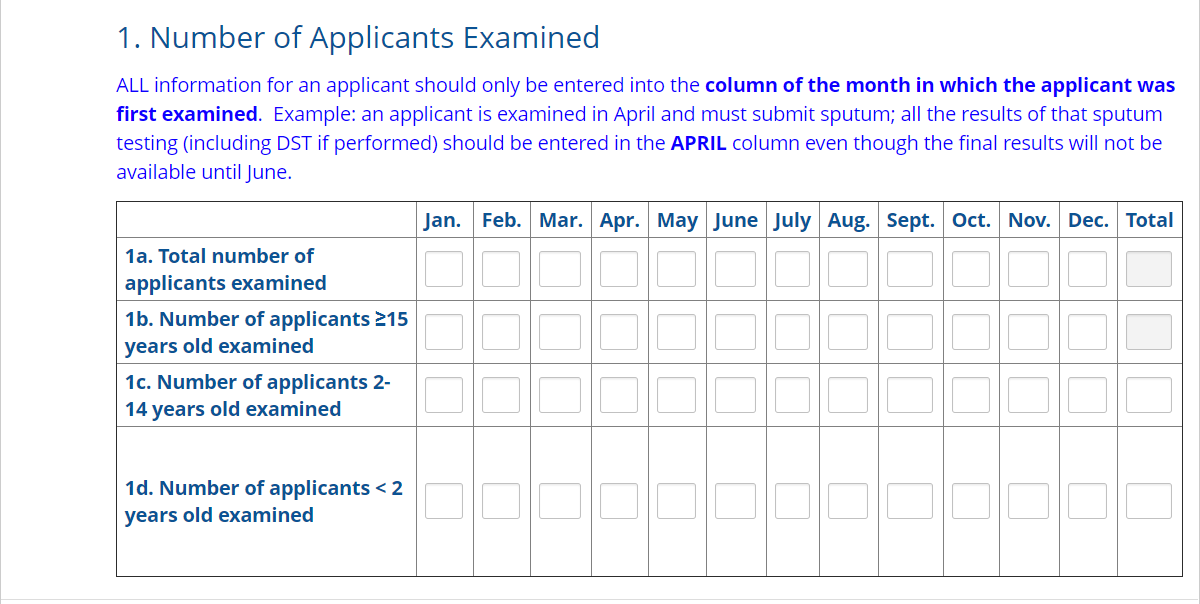 1. Number of Applicants Examined

ALL information for an applicant should only be entered into the column of the month in which the applicant was first examined. Example: an applicant is examined in April and must submit sputum; all the results of that sputum testing (including DST if performed) should be entered in the APRIL column even though the final results will not be available until June.

| | Jan. | Feb. | Mar. | Apr. | May | June | July | Aug. | Sept. | Oct. | Nov. | Dec. | Total |
|---|---|---|---|---|---|---|---|---|---|---|---|---|---|
| 1a. Total number of applicants examined | | | | | | | | | | | | | |
| 1b. Number of applicants ≥15 years old examined | | | | | | | | | | | | | |
| 1c. Number of applicants 2-14 years old examined | | | | | | | | | | | | | |
| 1d. Number of applicants < 2 years old examined | | | | | | | | | | | | | |